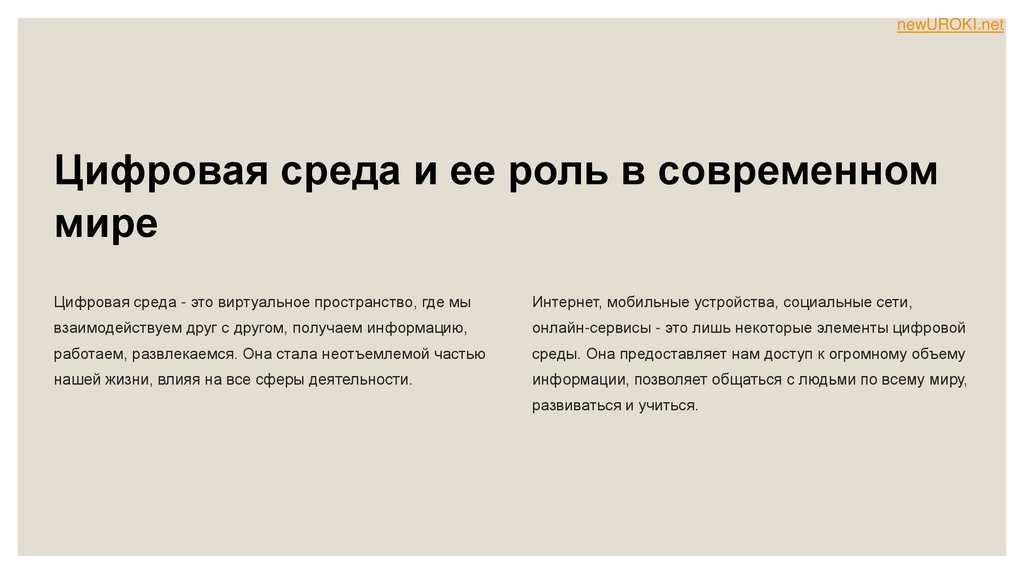 newUROKI.net

Цифровая среда и ее роль в современном мире

Цифровая среда - это виртуальное пространство, где мы взаимодействуем друг с другом, получаем информацию, работаем, развлекаемся. Она стала неотъемлемой частью нашей жизни, влияя на все сферы деятельности.

Интернет, мобильные устройства, социальные сети, онлайн-сервисы - это лишь некоторые элементы цифровой среды. Она предоставляет нам доступ к огромному объему информации, позволяет общаться с людьми по всему миру, развиваться и учиться.